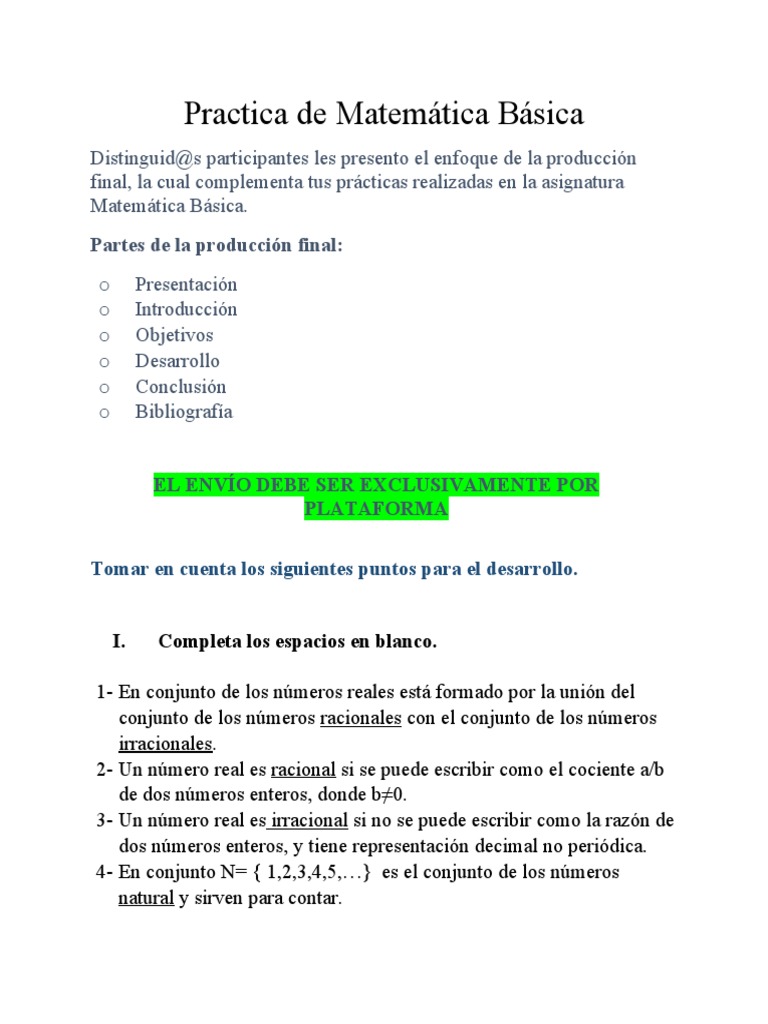 Practica de Matemática Básica

Distinguid@s participantes les presento el enfoque de la producción final, la cual complementa tus prácticas realizadas en la asignatura Matemática Básica.

Partes de la producción final:

o Presentación
o Introducción
o Objetivos
o Desarrollo
o Conclusión
o Bibliografía

EL ENVÍO DEBE SER EXCLUSIVAMENTE POR PLATAFORMA

Tomar en cuenta los siguientes puntos para el desarrollo.

I. Completa los espacios en blanco.

1- En conjunto de los números reales está formado por la unión del conjunto de los números racionales con el conjunto de los números irracionales.
2- Un número real es racional si se puede escribir como el cociente a/b de dos números enteros, donde b≠0.
3- Un número real es irracional si no se puede escribir como la razón de dos números enteros, y tiene representación decimal no periódica.
4- En conjunto N= { 1,2,3,4,5,…} es el conjunto de los números natural y sirven para contar.